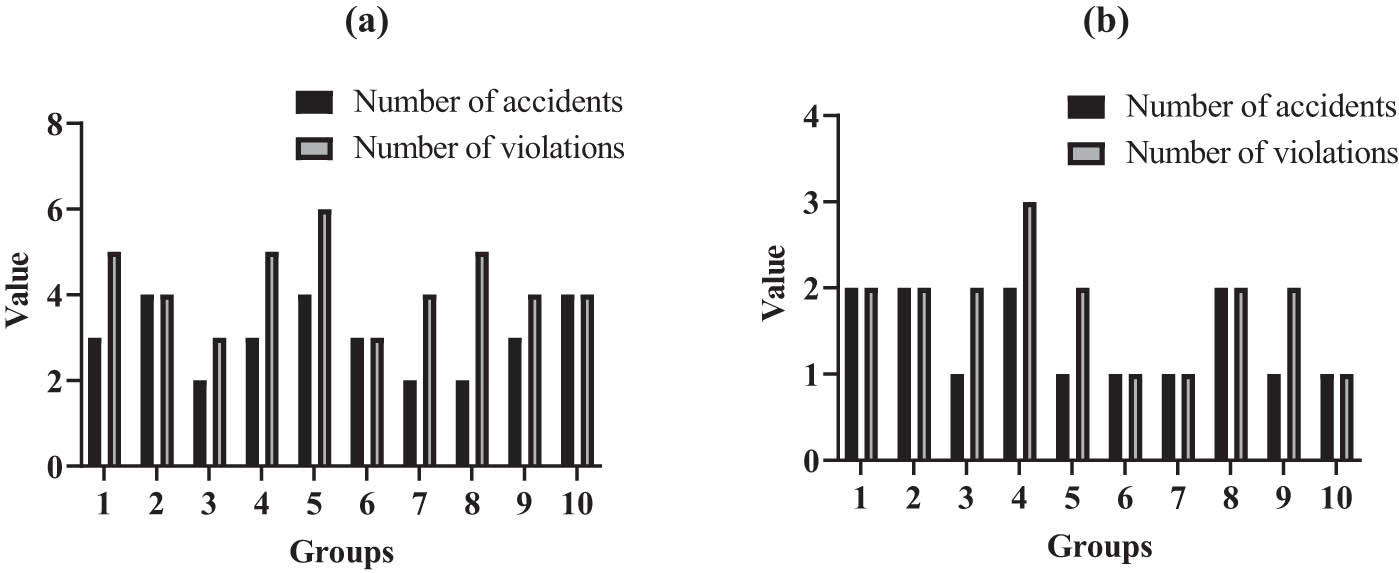 (a)

Number of accidents
Number of violations

Value

8
6
4
2
0

1 2 3 4 5 6 7 8 9 10

Groups

(b)

Number of accidents
Number of violations

Value

4
3
2
1
0

1 2 3 4 5 6 7 8 9 10

Groups